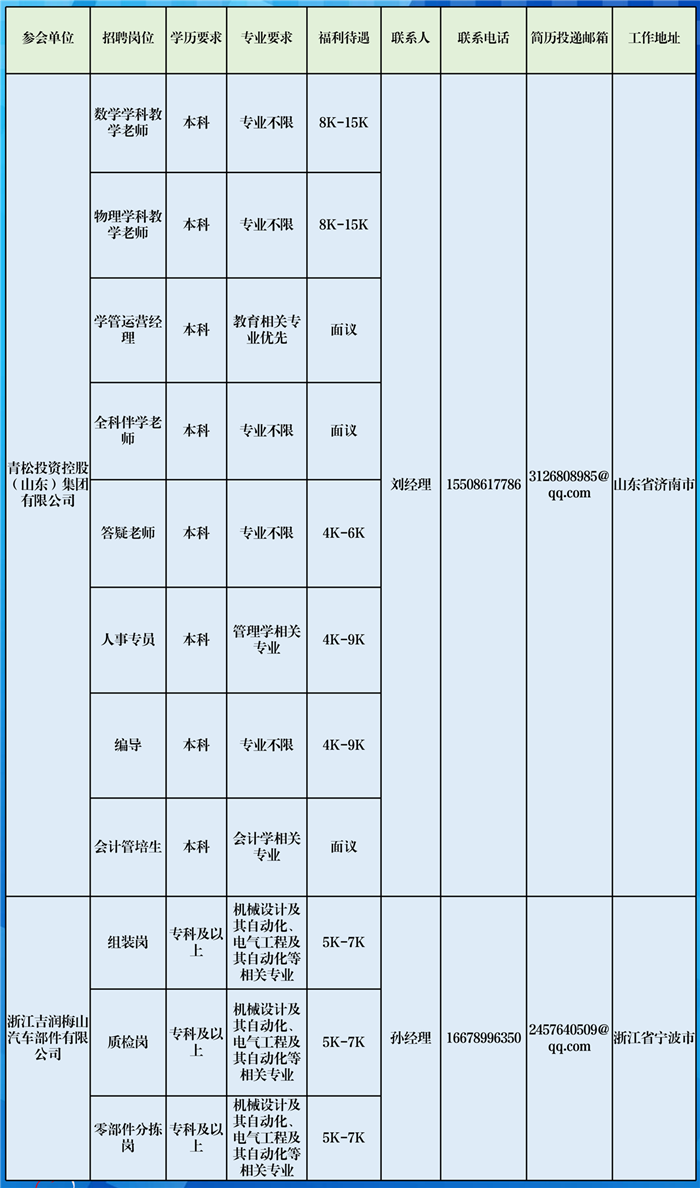 | 参会单位 | 招聘岗位 | 学历要求 | 专业要求 | 福利待遇 | 联系人 | 联系电话 | 简历投递邮箱 | 工作地址 |
|---|---|---|---|---|---|---|---|---|
| 青松投资控股（山东）集团有限公司 | 数学学科教学老师 | 本科 | 专业不限 | 8K-15K | 刘经理 | 15508617786 | 3126808985@qq.com | 山东省济南市 |
| | 物理学科教学老师 | 本科 | 专业不限 | 8K-15K | | | | |
| | 学管运营经理 | 本科 | 教育相关专业优先 | 面议 | | | | |
| | 全科伴学老师 | 本科 | 专业不限 | 面议 | | | | |
| | 答疑老师 | 本科 | 专业不限 | 4K-6K | | | | |
| | 人事专员 | 本科 | 管理学相关专业 | 4K-9K | | | | |
| | 编导 | 本科 | 专业不限 | 4K-9K | | | | |
| | 会计管培生 | 本科 | 会计学相关专业 | 面议 | | | | |
| 浙江吉润梅山汽车部件有限公司 | 组装岗 | 专科及以上 | 机械设计及其自动化、电气工程及其自动化等相关专业 | 5K-7K | 孙经理 | 16678996350 | 2457640509@qq.com | 浙江省宁波市 |
| | 质检岗 | 专科及以上 | 机械设计及其自动化、电气工程及其自动化等相关专业 | 5K-7K | | | | |
| | 零部件分拣岗 | 专科及以上 | 机械设计及其自动化、电气工程及其自动化等相关专业 | 5K-7K | | | | |